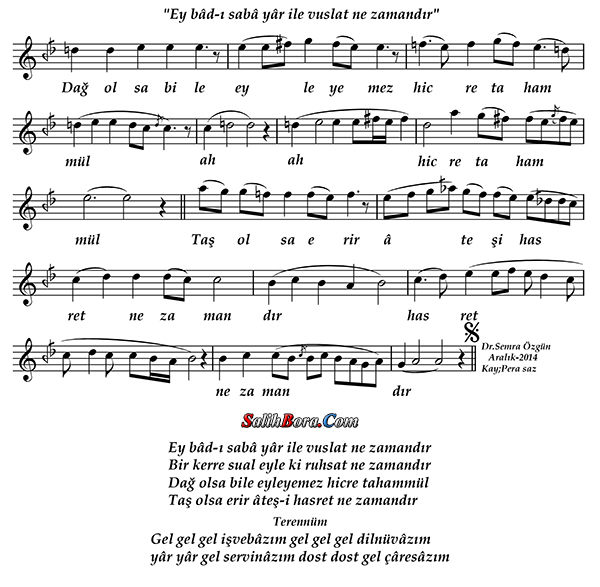 "Ey bâd-ı sabâ yâr ile vuslat ne zamandır"

Dağ ol sa bi le ey le ye mez hic re ta ham

mül ah ah hic re ta ham

mül Taş ol sa e rir â te şi has

ret ne za man dır has ret

ne za man dır

Dr.Semra Özgün
Aralık-2014
Kay;Pera saz

SalihBora.Com

Ey bâd-ı sabâ yâr ile vuslat ne zamandır
Bir kerre sual eyle ki ruhsat ne zamandır
Dağ olsa bile eyleyemez hicre tahammül
Taş olsa erir âteş-i hasret ne zamandır

Terennüm
Gel gel gel işvebâzım gel gel gel dilnüvâzım
yâr yâr gel servinâzım dost dost gel çâresâzım